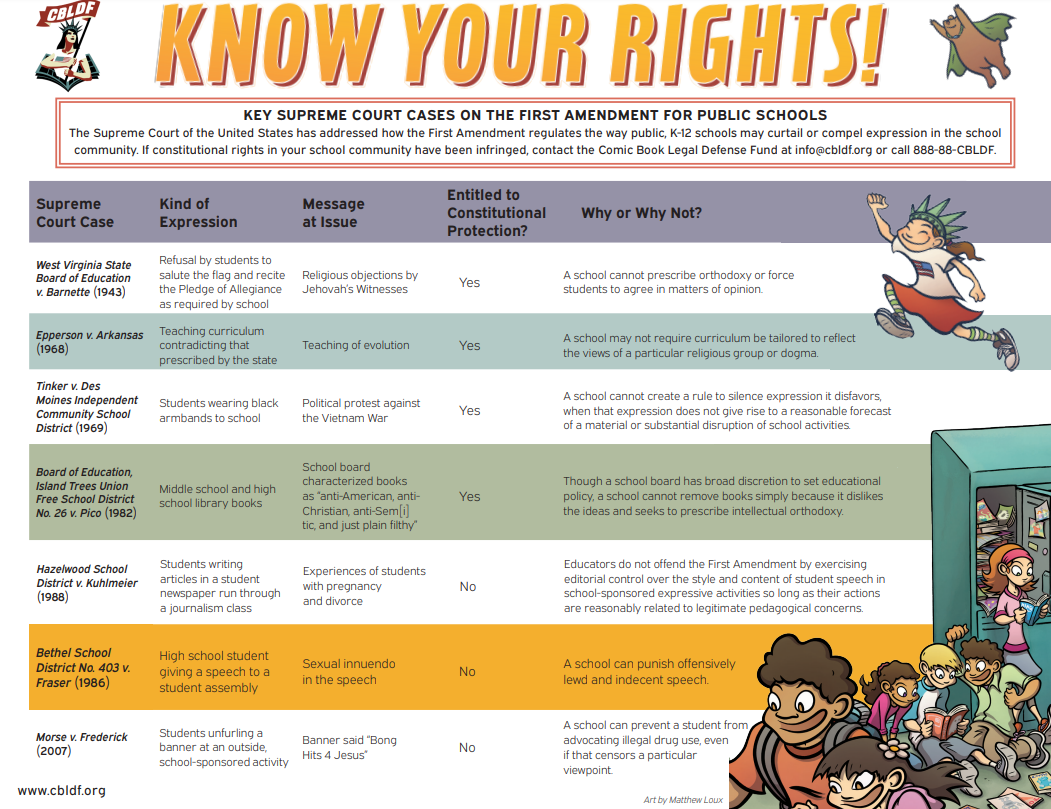 CBLDF

KNOW YOUR RIGHTS!

KEY SUPREME COURT CASES ON THE FIRST AMENDMENT FOR PUBLIC SCHOOLS

The Supreme Court of the United States has addressed how the First Amendment regulates the way public, K-12 schools may curtail or compel expression in the school community. If constitutional rights in your school community have been infringed, contact the Comic Book Legal Defense Fund at info@cbldf.org or call 888-88-CBLDF.

| Supreme Court Case | Kind of Expression | Message at Issue | Entitled to Constitutional Protection? | Why or Why Not? |
|---|---|---|---|---|
| West Virginia State Board of Education v. Barnette (1943) | Refusal by students to salute the flag and recite the Pledge of Allegiance as required by school | Religious objections by Jehovah's Witnesses | Yes | A school cannot prescribe orthodoxy or force students to agree in matters of opinion. |
| Epperson v. Arkansas (1968) | Teaching curriculum contradicting that prescribed by the state | Teaching of evolution | Yes | A school may not require curriculum be tailored to reflect the views of a particular religious group or dogma. |
| Tinker v. Des Moines Independent Community School District (1969) | Students wearing black armbands to school | Political protest against the Vietnam War | Yes | A school cannot create a rule to silence expression it disfavors, when that expression does not give rise to a reasonable forecast of a material or substantial disruption of school activities. |
| Board of Education, Island Trees Union Free School District No. 26 v. Pico (1982) | Middle school and high school library books | School board characterized books as "anti-American, anti-Christian, anti-Sem[i]tic, and just plain filthy" | Yes | Though a school board has broad discretion to set educational policy, a school cannot remove books simply because it dislikes the ideas and seeks to prescribe intellectual orthodoxy. |
| Hazelwood School District v. Kuhlmeier (1988) | Students writing articles in a student newspaper run through a journalism class | Experiences of students with pregnancy and divorce | No | Educators do not offend the First Amendment by exercising editorial control over the style and content of student speech in school-sponsored expressive activities so long as their actions are reasonably related to legitimate pedagogical concerns. |
| Bethel School District No. 403 v. Fraser (1986) | High school student giving a speech to a student assembly | Sexual innuendo in the speech | No | A school can punish offensively lewd and indecent speech. |
| Morse v. Frederick (2007) | Students unfurling a banner at an outside, school-sponsored activity | Banner said "Bong Hits 4 Jesus" | No | A school can prevent a student from advocating illegal drug use, even if that censors a particular viewpoint. |

www.cbldf.org

Art by Matthew Loux